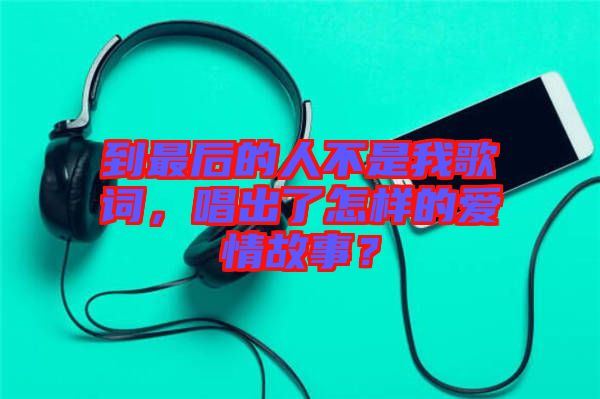 到最后的人不是我歌词，唱出了怎样的爱情故事？